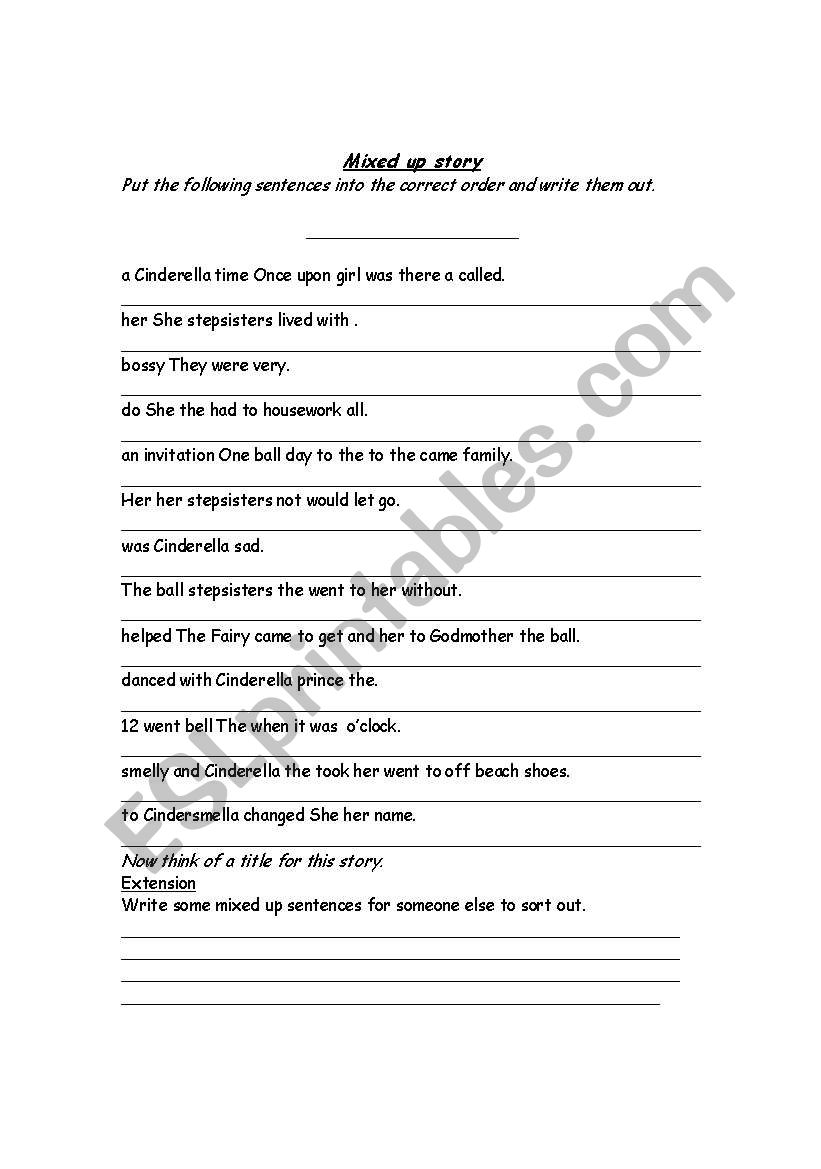 Mixed up story
Put the following sentences into the correct order and write them out.

a Cinderella time Once upon girl was there a called.

her She stepsisters lived with .

bossy They were very.

do She the had to housework all.

an invitation One ball day to the to the came family.

Her her stepsisters not would let go.

was Cinderella sad.

The ball stepsisters the went to her without.

helped The Fairy came to get and her to Godmother the ball.

danced with Cinderella prince the.

12 went bell The when it was o'clock.

smelly and Cinderella the took her went to off beach shoes.

to Cindersmella changed She her name.

Now think of a title for this story.
Extension
Write some mixed up sentences for someone else to sort out.

ESLprintables.com